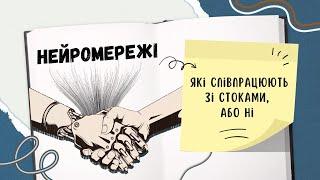 НЕЙРОМЕРЕЖІ

ЯКІ СПІВПРАЦЮЮТЬ ЗІ СТОКАМИ, АБО НІ